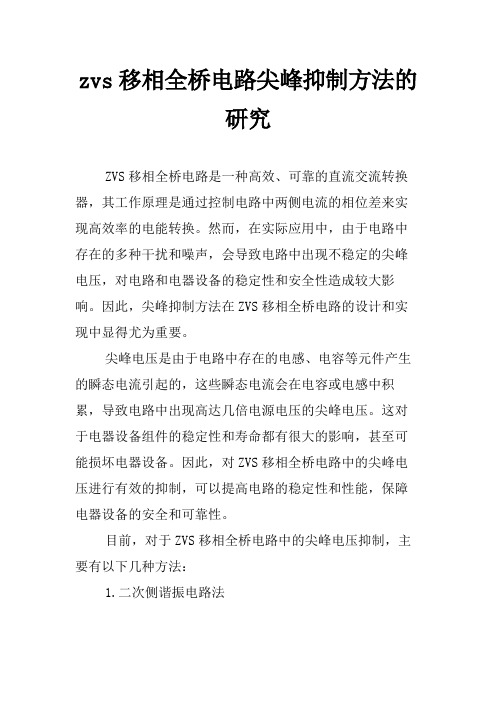 zvs 移相全桥电路尖峰抑制方法的研究

ZVS 移相全桥电路是一种高效、可靠的直流交流转换器，其工作原理是通过控制电路中两侧电流的相位差来实现高效率的电能转换。然而，在实际应用中，由于电路中存在的多种干扰和噪声，会导致电路中出现不稳定的尖峰电压，对电路和电器设备的稳定性和安全性造成较大影响。因此，尖峰抑制方法在 ZVS 移相全桥电路的设计和实现中显得尤为重要。

尖峰电压是由于电路中存在的电感、电容等元件产生的瞬态电流引起的，这些瞬态电流会在电容或电感中积累，导致电路中出现高达几倍电源电压的尖峰电压。这对于电器设备组件的稳定性和寿命都有很大的影响，甚至可能损坏电器设备。因此，对 ZVS 移相全桥电路中的尖峰电压进行有效的抑制，可以提高电路的稳定性和性能，保障电器设备的安全和可靠性。

目前，对于 ZVS 移相全桥电路中的尖峰电压抑制，主要有以下几种方法：

1.二次侧谐振电路法